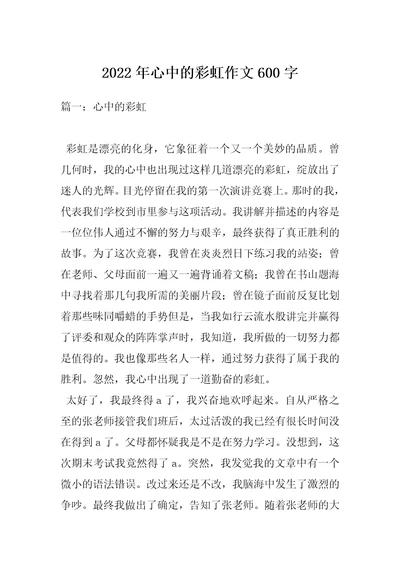 2022年心中的彩虹作文600字

篇一：心中的彩虹

彩虹是漂亮的化身，它象征着一个又一个美妙的品质。曾几何时，我的心中也出现过这样几道漂亮的彩虹，绽放出了迷人的光辉。目光停留在我的第一次演讲竞赛上。那时的我，代表我们学校到市里参与这项活动。我讲解并描述的内容是一位位伟人通过不懈的努力与艰辛，最终获得了真正胜利的故事。为了这次竞赛，我曾在炎炎烈日下练习我的站姿；曾在老师、父母面前一遍又一遍背诵着文稿；我曾在书山题海中寻找着那几句我所需的美丽片段；曾在镜子面前反复比划着那些味同嚼蜡的手势但是，当我如行云流水般讲完并赢得了评委和观众的阵阵掌声时，我知道，我所做的一切努力都是值得的。我也像那些名人一样，通过努力获得了属于我的胜利。忽然，我心中出现了一道勤奋的彩虹。

太好了，我最终得a了，我兴奋地欢呼起来。自从严格之至的张老师接管我们班后，太过活泼的我已经有很长时间没在得到a了。父母都怀疑我是不是在努力学习。没想到，这次期末考试我竟然得了a。突然，我发觉我的文章中有一个微小的语法错误。改过来还是不改，我脑海中发生了激烈的争吵。最终我做出了确定，告知了张老师。随着张老师的大